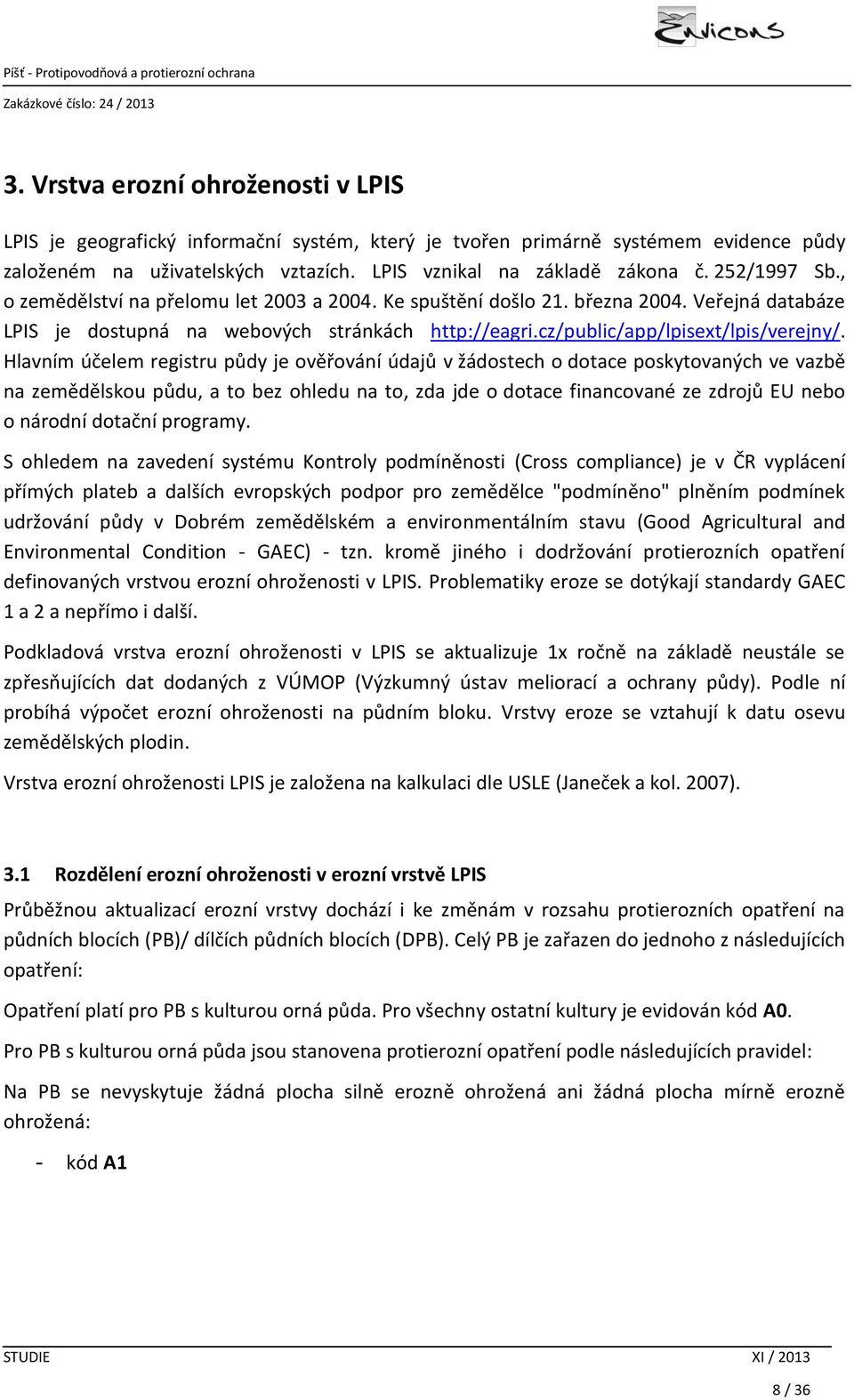 Envicons

Píšť - Protipovodňová a protierozní ochrana

Zakázkové číslo: 24 / 2013

3. Vrstva erozní ohroženosti v LPIS

LPIS je geografický informační systém, který je tvořen primárně systémem evidence půdy založeném na uživatelských vztazích. LPIS vznikal na základě zákona č. 252/1997 Sb., o zemědělství na přelomu let 2003 a 2004. Ke spuštění došlo 21. března 2004. Veřejná databáze LPIS je dostupná na webových stránkách http://eagri.cz/public/app/lpisext/lpis/verejny/. Hlavním účelem registru půdy je ověřování údajů v žádostech o dotace poskytovaných ve vazbě na zemědělskou půdu, a to bez ohledu na to, zda jde o dotace financované ze zdrojů EU nebo o národní dotační programy.

S ohledem na zavedení systému Kontroly podmíněnosti (Cross compliance) je v ČR vyplácení přímých plateb a dalších evropských podpor pro zemědělce "podmíněno" plněním podmínek udržování půdy v Dobrém zemědělském a environmentálním stavu (Good Agricultural and Environmental Condition - GAEC) - tzn. kromě jiného i dodržování protierozních opatření definovaných vrstvou erozní ohroženosti v LPIS. Problematiky eroze se dotýkají standardy GAEC 1 a 2 a nepřímo i další.

Podkladová vrstva erozní ohroženosti v LPIS se aktualizuje 1x ročně na základě neustále se zpřesňujících dat dodaných z VÚMOP (Výzkumný ústav meliorací a ochrany půdy). Podle ní probíhá výpočet erozní ohroženosti na půdním bloku. Vrstvy eroze se vztahují k datu osevu zemědělských plodin.

Vrstva erozní ohroženosti LPIS je založena na kalkulaci dle USLE (Janeček a kol. 2007).

3.1 Rozdělení erozní ohroženosti v erozní vrstvě LPIS

Průběžnou aktualizací erozní vrstvy dochází i ke změnám v rozsahu protierozních opatření na půdních blocích (PB)/ dílčích půdních blocích (DPB). Celý PB je zařazen do jednoho z následujících opatření:

Opatření platí pro PB s kulturou orná půda. Pro všechny ostatní kultury je evidován kód A0.

Pro PB s kulturou orná půda jsou stanovena protierozní opatření podle následujících pravidel:

Na PB se nevyskytuje žádná plocha silně erozně ohrožená ani žádná plocha mírně erozně ohrožená:

- kód A1

STUDIE XI / 2013

8 / 36